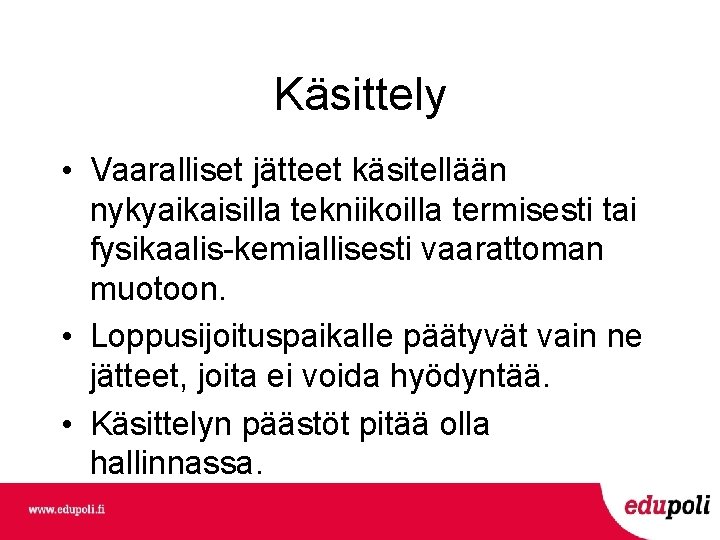 Käsittely

• Vaaralliset jätteet käsitellään nykyaikaisilla tekniikoilla termisesti tai fysikaalis-kemiallisesti vaarattoman muotoon.
• Loppusijoituspaikalle päätyvät vain ne jätteet, joita ei voida hyödyntää.
• Käsittelyn päästöt pitää olla hallinnassa.

www.edupoli.fi

edupoli